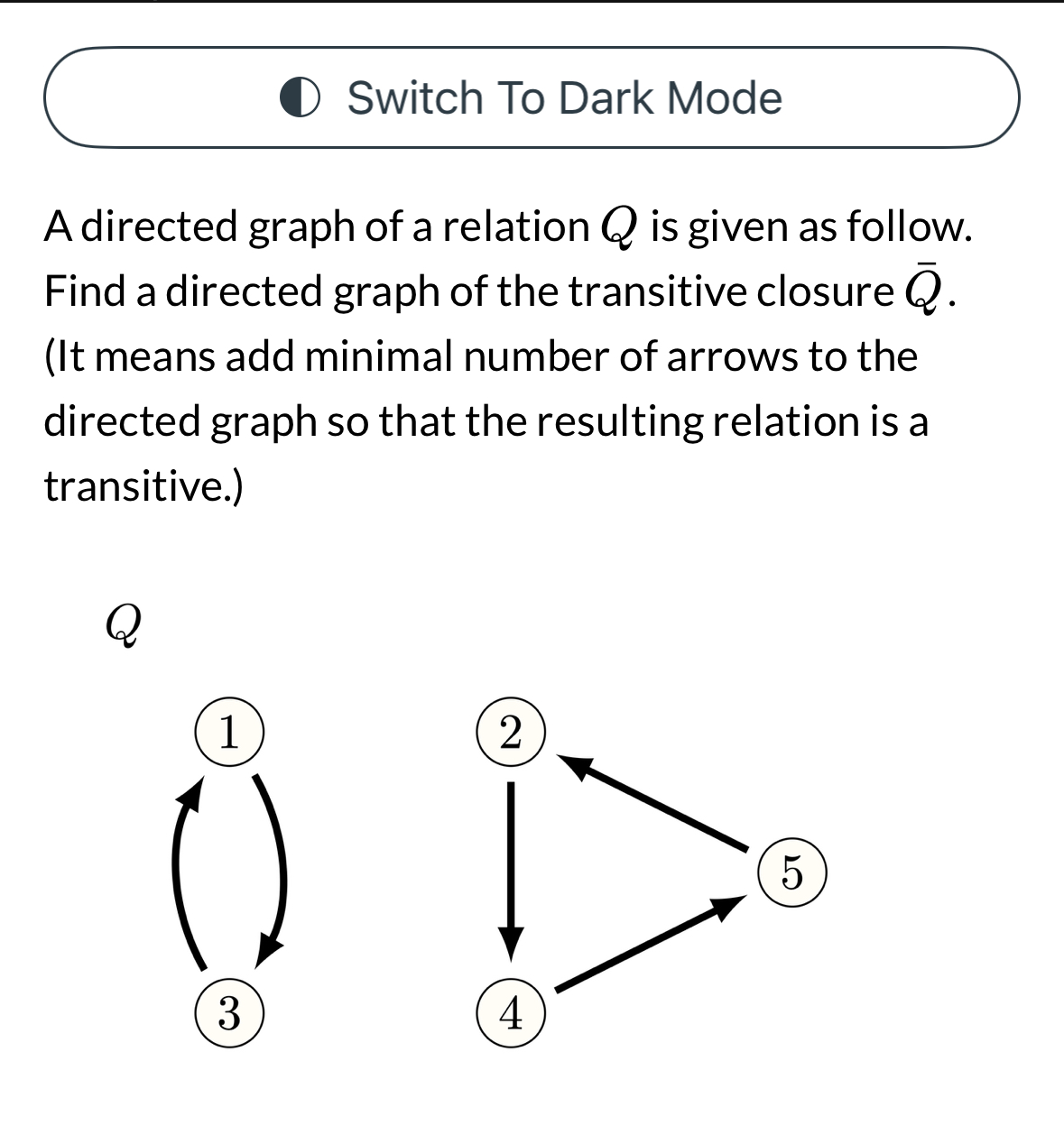 Switch To Dark Mode

A directed graph of a relation $Q$ is given as follow. Find a directed graph of the transitive closure $\bar{Q}$. (It means add minimal number of arrows to the directed graph so that the resulting relation is a transitive.)

$Q$

1

2

5

3

4